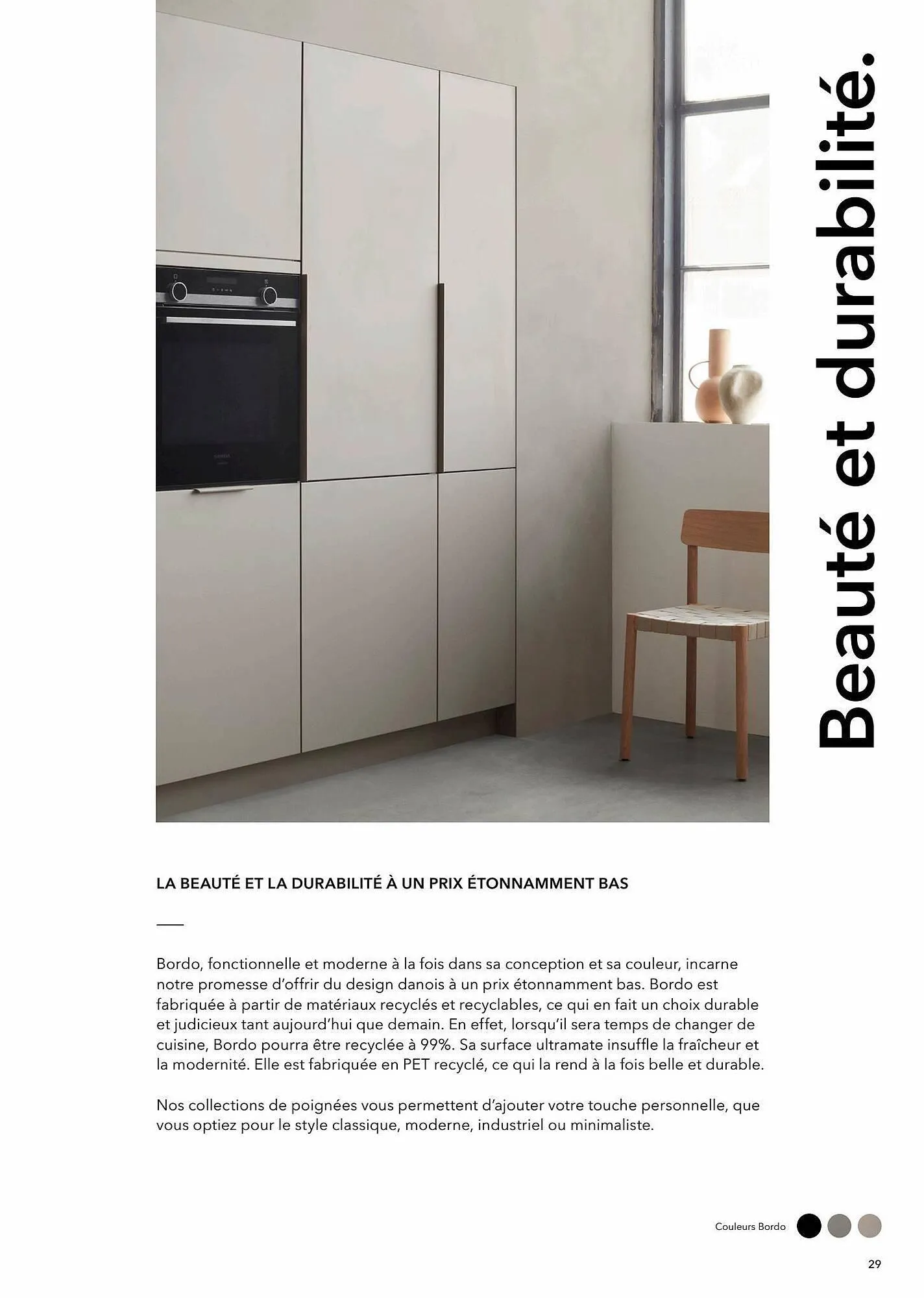 Beauté et durabilité.

LA BEAUTÉ ET LA DURABILITÉ À UN PRIX ÉTONNAMMENT BAS

Bordo, fonctionnelle et moderne à la fois dans sa conception et sa couleur, incarne notre promesse d'offrir du design danois à un prix étonnamment bas. Bordo est fabriquée à partir de matériaux recyclés et recyclables, ce qui en fait un choix durable et judicieux tant aujourd'hui que demain. En effet, lorsqu'il sera temps de changer de cuisine, Bordo pourra être recyclée à 99%. Sa surface ultramate insuffle la fraîcheur et la modernité. Elle est fabriquée en PET recyclé, ce qui la rend à la fois belle et durable.

Nos collections de poignées vous permettent d'ajouter votre touche personnelle, que vous optiez pour le style classique, moderne, industriel ou minimaliste.

Couleurs Bordo

29